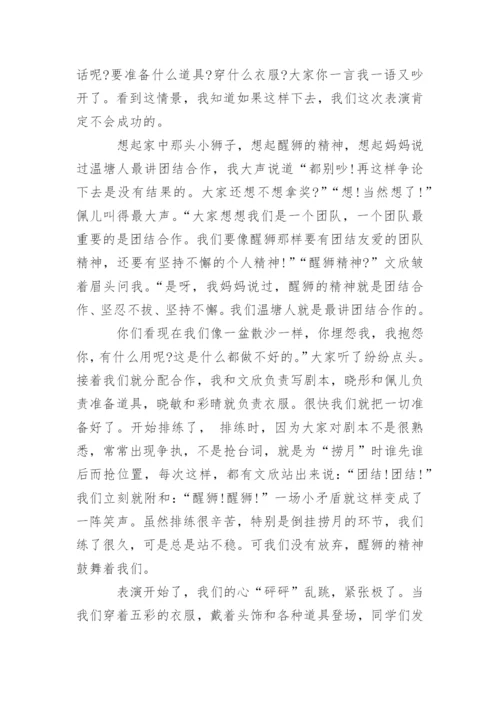 话呢?要准备什么道具?穿什么衣服?大家你一言我一语又吵开了。看到这情景，我知道如果这样下去，我们这次表演肯定不会成功的。

想起家中那头小狮子，想起醒狮的精神，想起妈妈说过温塘人最讲团结合作，我大声说道“都别吵!再这样争论下去是没有结果的。大家还想不想拿奖?”“想!当然想了!”佩儿叫得最大声。“大家想想我们是一个团队，一个团队最重要的是团结合作。我们要像醒狮那样要有团结友爱的团队精神，还要有坚持不懈的个人精神!”“醒狮精神?”文欣皱着眉头问我。“是呀，我妈妈说过，醒狮的精神就是团结合作、坚忍不拔、坚持不懈。我们温塘人就是最讲团结合作的。

你们看现在我们像一盆散沙一样，你埋怨我，我抱怨你，有什么用呢?这是什么都做不好的。”大家听了纷纷点头。接着我们就分配合作，我和文欣负责写剧本，晓彤和佩儿负责准备道具，晓敏和彩晴就负责衣服。很快我们就把一切准备好了。开始排练了， 排练时，因为大家对剧本不是很熟悉，常常出现争执，不是抢台词，就是为“捞月”时谁先谁后而抢位置，每次这样，都有文欣站出来说：“团结!团结!”我们立刻就附和：“醒狮!醒狮!”一场小矛盾就这样变成了一阵笑声。虽然排练很辛苦，特别是倒挂捞月的环节，我们练了很久，可是总是站不稳。可我们没有放弃，醒狮的精神鼓舞着我们。

表演开始了，我们的心“砰砰”乱跳，紧张极了。当我们穿着五彩的衣服，戴着头饰和各种道具登场，同学们发